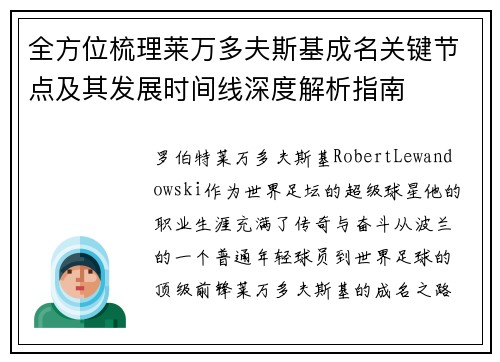 全方位梳理莱万多夫斯基成名关键节点及其发展时间线深度解析指南

罗伯特莱万多夫斯基RobertLewandowski作为世界足坛的超级球星他的职业生涯充满了传奇与奋斗从波兰的一个普通年轻球员到世界足球的顶级前锋莱万多夫斯基的成名之路